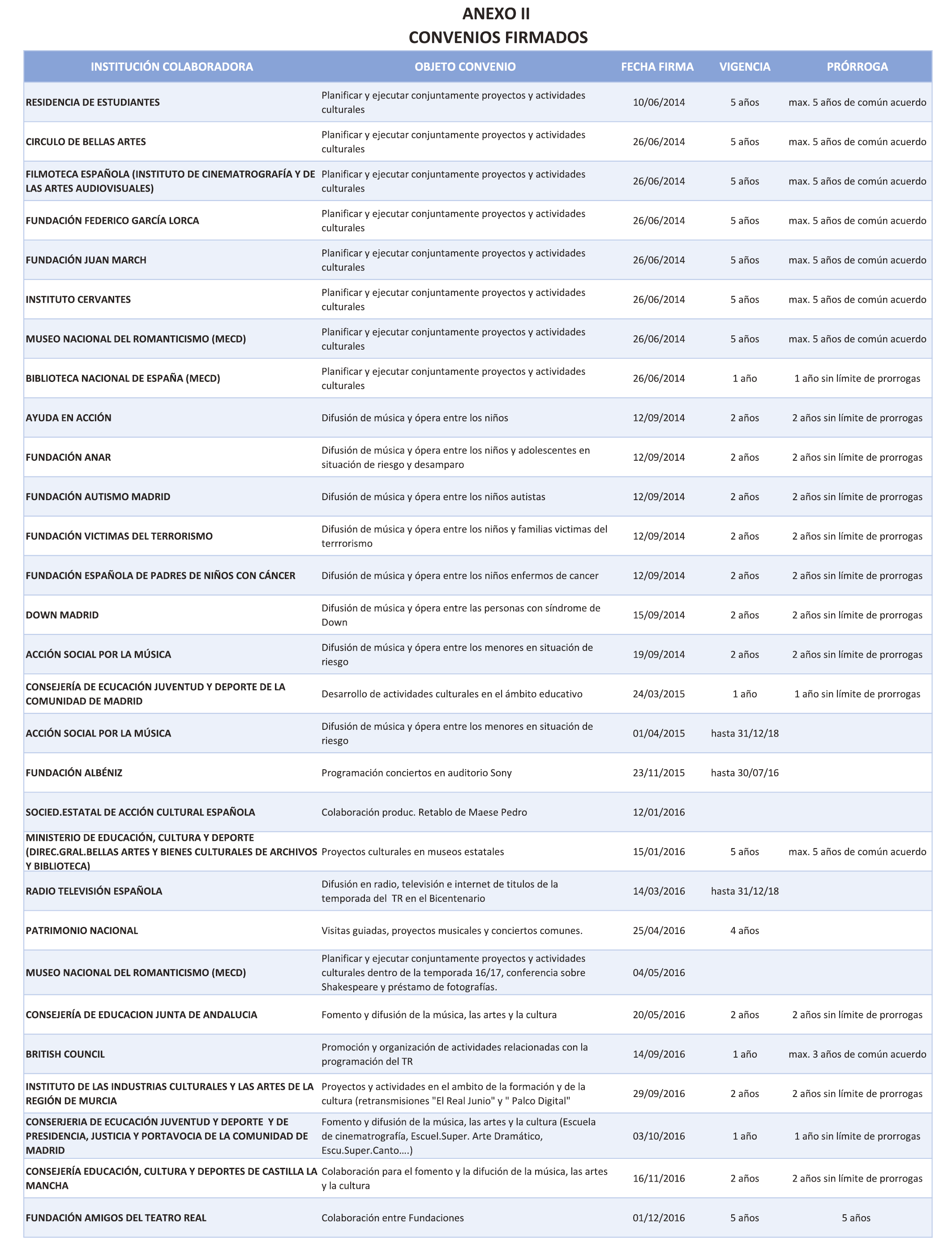 ANEXO II
CONVENIOS FIRMADOS

| INSTITUCIÓN COLABORADORA | OBJETO CONVENIO | FECHA FIRMA | VIGENCIA | PRÓRROGA |
|---|---|---|---|---|
| RESIDENCIA DE ESTUDIANTES | Planificar y ejecutar conjuntamente proyectos y actividades culturales | 10/06/2014 | 5 años | max. 5 años de común acuerdo |
| CIRCULO DE BELLAS ARTES | Planificar y ejecutar conjuntamente proyectos y actividades culturales | 26/06/2014 | 5 años | max. 5 años de común acuerdo |
| FILMOTECA ESPAÑOLA (INSTITUTO DE CINEMATROGRAFÍA Y DE LAS ARTES AUDIOVISUALES) | Planificar y ejecutar conjuntamente proyectos y actividades culturales | 26/06/2014 | 5 años | max. 5 años de común acuerdo |
| FUNDACIÓN FEDERICO GARCÍA LORCA | Planificar y ejecutar conjuntamente proyectos y actividades culturales | 26/06/2014 | 5 años | max. 5 años de común acuerdo |
| FUNDACIÓN JUAN MARCH | Planificar y ejecutar conjuntamente proyectos y actividades culturales | 26/06/2014 | 5 años | max. 5 años de común acuerdo |
| INSTITUTO CERVANTES | Planificar y ejecutar conjuntamente proyectos y actividades culturales | 26/06/2014 | 5 años | max. 5 años de común acuerdo |
| MUSEO NACIONAL DEL ROMANTICISMO (MECD) | Planificar y ejecutar conjuntamente proyectos y actividades culturales | 26/06/2014 | 5 años | max. 5 años de común acuerdo |
| BIBLIOTECA NACIONAL DE ESPAÑA (MECD) | Planificar y ejecutar conjuntamente proyectos y actividades culturales | 26/06/2014 | 1 año | 1 año sin límite de prorrogas |
| AYUDA EN ACCIÓN | Difusión de música y ópera entre los niños | 12/09/2014 | 2 años | 2 años sin límite de prorrogas |
| FUNDACIÓN ANAR | Difusión de música y ópera entre los niños y adolescentes en situación de riesgo y desamparo | 12/09/2014 | 2 años | 2 años sin límite de prorrogas |
| FUNDACIÓN AUTISMO MADRID | Difusión de música y ópera entre los niños autistas | 12/09/2014 | 2 años | 2 años sin límite de prorrogas |
| FUNDACIÓN VICTIMAS DEL TERRORISMO | Difusión de música y ópera entre los niños y familias victimas del terrrorismo | 12/09/2014 | 2 años | 2 años sin límite de prorrogas |
| FUNDACIÓN ESPAÑOLA DE PADRES DE NIÑOS CON CÁNCER | Difusión de música y ópera entre los niños enfermos de cancer | 12/09/2014 | 2 años | 2 años sin límite de prorrogas |
| DOWN MADRID | Difusión de música y ópera entre las personas con síndrome de Down | 15/09/2014 | 2 años | 2 años sin límite de prorrogas |
| ACCIÓN SOCIAL POR LA MÚSICA | Difusión de música y ópera entre los menores en situación de riesgo | 19/09/2014 | 2 años | 2 años sin límite de prorrogas |
| CONSEJERÍA DE ECUCACIÓN JUVENTUD Y DEPORTE DE LA COMUNIDAD DE MADRID | Desarrollo de actividades culturales en el ámbito educativo | 24/03/2015 | 1 año | 1 año sin límite de prorrogas |
| ACCIÓN SOCIAL POR LA MÚSICA | Difusión de música y ópera entre los menores en situación de riesgo | 01/04/2015 | hasta 31/12/18 | |
| FUNDACIÓN ALBÉNIZ | Programación conciertos en auditorio Sony | 23/11/2015 | hasta 30/07/16 | |
| SOCIED.ESTATAL DE ACCIÓN CULTURAL ESPAÑOLA | Colaboración produc. Retablo de Maese Pedro | 12/01/2016 | | |
| MINISTERIO DE EDUCACIÓN, CULTURA Y DEPORTE (DIREC.GRAL.BELLAS ARTES Y BIENES CULTURALES DE ARCHIVOS Y BIBLIOTECA) | Proyectos culturales en museos estatales | 15/01/2016 | 5 años | max. 5 años de común acuerdo |
| RADIO TELEVISIÓN ESPAÑOLA | Difusión en radio, televisión e internet de titulos de la temporada del TR en el Bicentenario | 14/03/2016 | hasta 31/12/18 | |
| PATRIMONIO NACIONAL | Visitas guiadas, proyectos musicales y conciertos comunes. | 25/04/2016 | 4 años | |
| MUSEO NACIONAL DEL ROMANTICISMO (MECD) | Planificar y ejecutar conjuntamente proyectos y actividades culturales dentro de la temporada 16/17, conferencia sobre Shakespeare y préstamo de fotografías. | 04/05/2016 | | |
| CONSEJERÍA DE EDUCACION JUNTA DE ANDALUCIA | Fomento y difusión de la música, las artes y la cultura | 20/05/2016 | 2 años | 2 años sin límite de prorrogas |
| BRITISH COUNCIL | Promoción y organización de actividades relacionadas con la programación del TR | 14/09/2016 | 1 año | max. 3 años de común acuerdo |
| INSTITUTO DE LAS INDUSTRIAS CULTURALES Y LAS ARTES DE LA REGIÓN DE MURCIA | Proyectos y actividades en el ambito de la formación y de la cultura (retransmisiones "El Real Junio" y " Palco Digital" | 29/09/2016 | 2 años | 2 años sin límite de prorrogas |
| CONSERJERIA DE ECUCACIÓN JUVENTUD Y DEPORTE Y DE PRESIDENCIA, JUSTICIA Y PORTAVOCIA DE LA COMUNIDAD DE MADRID | Fomento y difusión de la música, las artes y la cultura (Escuela de cinematrografía, Escuel.Super. Arte Dramático, Escu.Super.Canto....) | 03/10/2016 | 1 año | 1 año sin límite de prorrogas |
| CONSEJERÍA EDUCACIÓN, CULTURA Y DEPORTES DE CASTILLA LA MANCHA | Colaboración para el fomento y la difución de la música, las artes y la cultura | 16/11/2016 | 2 años | 2 años sin límite de prorrogas |
| FUNDACIÓN AMIGOS DEL TEATRO REAL | Colaboración entre Fundaciones | 01/12/2016 | 5 años | 5 años |